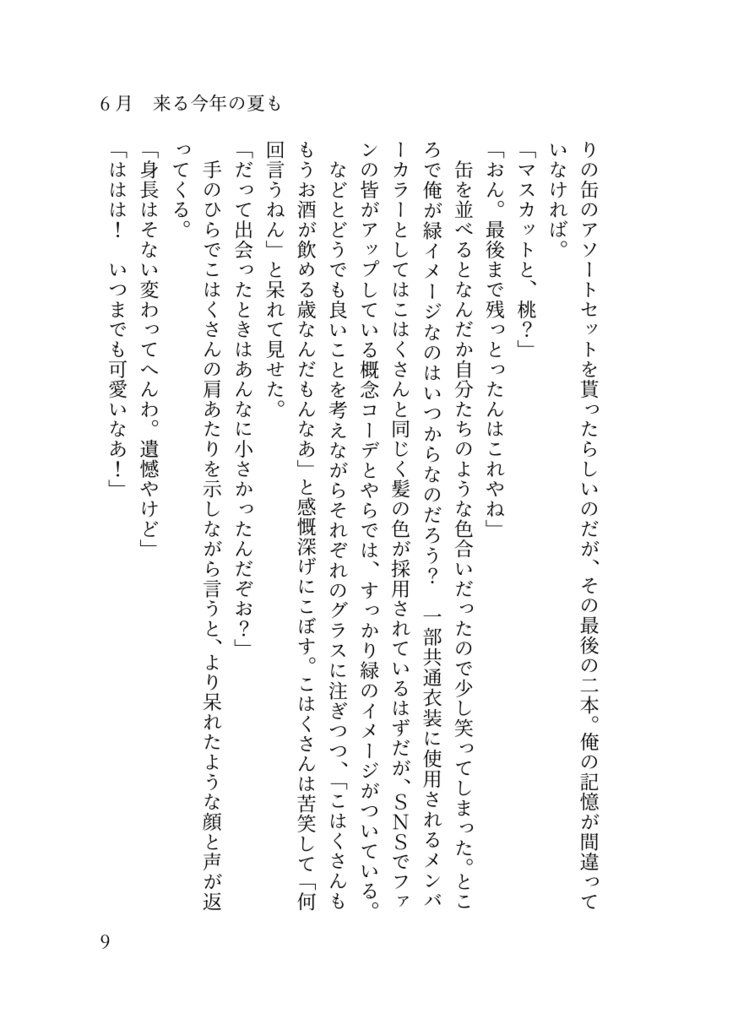 6月　来る今年の夏も

りの缶のアソートセットを貰ったらしいのだが、その最後の二本。俺の記憶が間違っていなければ。

「マスカットと、桃？」

「おん。最後まで残っとったんはこれやね」

缶を並べるとなんだか自分たちのような色合いだったので少し笑ってしまった。ところで俺が緑イメージなのはいつからなのだろう？　一部共通衣装に使用されるメンバーカラーとしてはこはくさんと同じく髪の色が採用されているはずだが、SNSでファンの皆がアップしている概念コーデとやらでは、すっかり緑のイメージがついている。などとどうでも良いことを考えながらそれぞれのグラスに注ぎつつ、「こはくさんももうお酒が飲める歳なんだもんなあ」と感慨深げにこぼす。こはくさんは苦笑して「何回言うねん」と呆れて見せた。

「だって出会ったときはあんなに小さかったんだぞお？」

手のひらでこはくさんの肩あたりを示しながら言うと、より呆れたような顔と声が返ってくる。

「身長はそない変わってへんわ。遺憾やけど」

「ははは！　いつまでも可愛いなあ！」

9